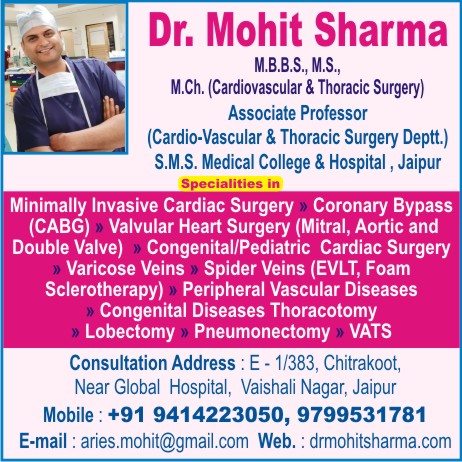 Dr. Mohit Sharma
M.B.B.S., M.S.,
M.Ch. (Cardiovascular & Thoracic Surgery)
Associate Professor
(Cardio-Vascular & Thoracic Surgery Deptt.)
S.M.S. Medical College & Hospital , Jaipur

Specialities in

Minimally Invasive Cardiac Surgery » Coronary Bypass (CABG) » Valvular Heart Surgery (Mitral, Aortic and Double Valve) » Congenital/Pediatric Cardiac Surgery » Varicose Veins » Spider Veins (EVLT, Foam Sclerotherapy) » Peripheral Vascular Diseases » Congenital Diseases Thoracotomy » Lobectomy » Pneumonectomy » VATS

Consultation Address : E - 1/383, Chitrakoot, Near Global Hospital, Vaishali Nagar, Jaipur
Mobile : +91 9414223050, 9799531781
E-mail : aries.mohit@gmail.com Web. : drmohitsharma.com